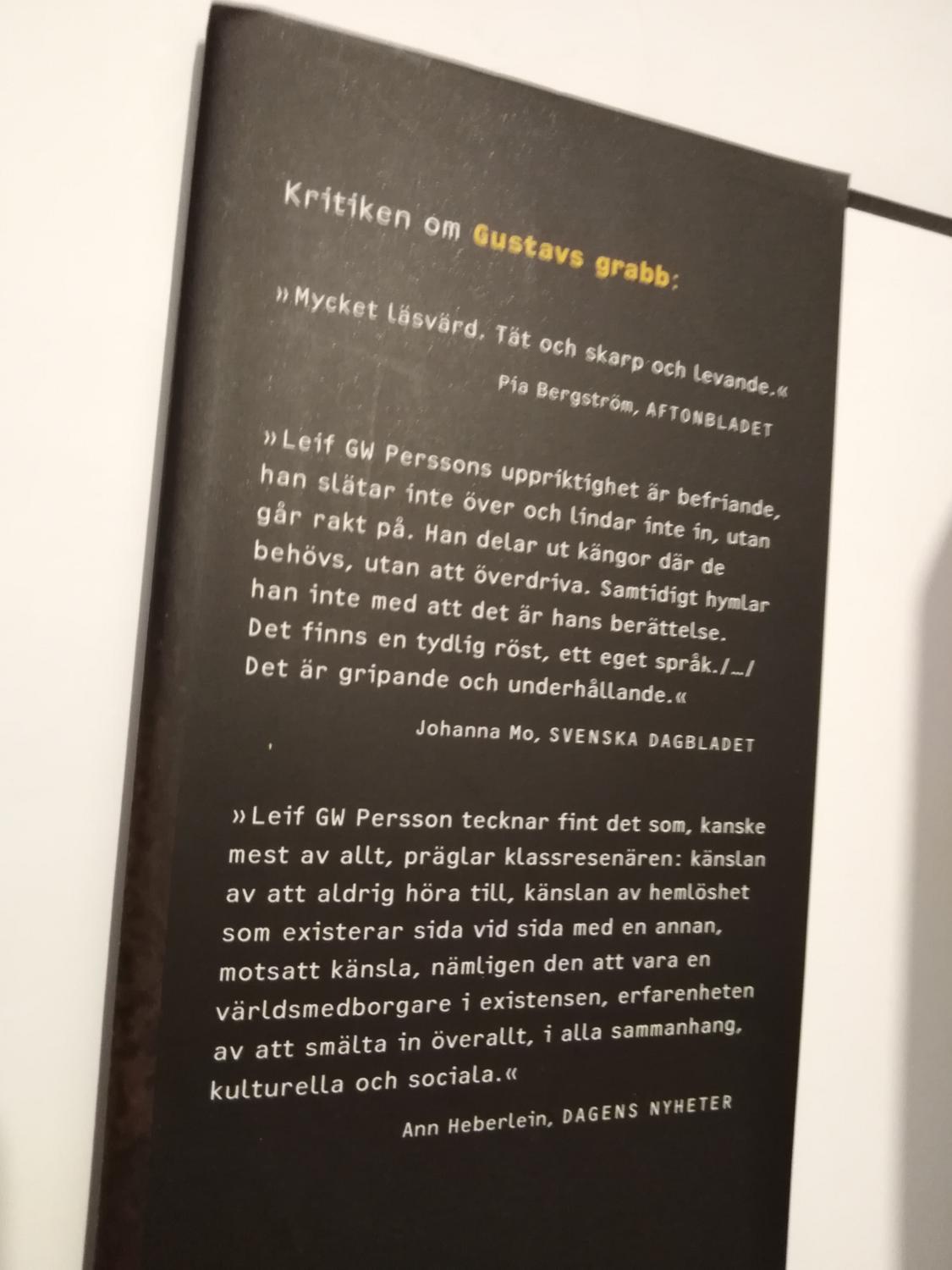 Kritiken om Gustavs grabb:

»Mycket läsvärd. Tät och skarp och levande.«

Pia Bergström, AFTONBLADET

»Leif GW Perssons uppriktighet är befriande, han slätar inte över och lindar inte in, utan går rakt på. Han delar ut kängor där de behövs, utan att överdriva. Samtidigt hymlar han inte med att det är hans berättelse. Det finns en tydlig röst, ett eget språk./…/ Det är gripande och underhållande.«

Johanna Mo, SVENSKA DAGBLADET

»Leif GW Persson tecknar fint det som, kanske mest av allt, präglar klassresenären: känslan av att aldrig höra till, känslan av hemlöshet som existerar sida vid sida med en annan, motsatt känsla, nämligen den att vara en världsmedborgare i existensen, erfarenheten av att smälta in överallt, i alla sammanhang, kulturella och sociala.«

Ann Heberlein, DAGENS NYHETER